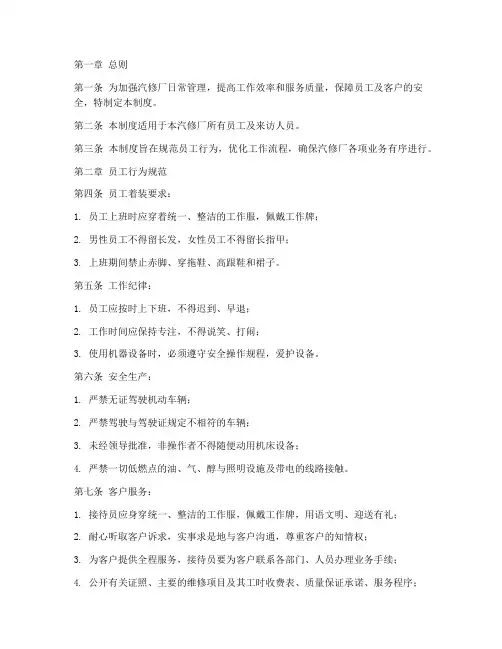 第一章 总则

第一条 为加强汽修厂日常管理，提高工作效率和服务质量，保障员工及客户的安全，特制定本制度。

第二条 本制度适用于本汽修厂所有员工及来访人员。

第三条 本制度旨在规范员工行为，优化工作流程，确保汽修厂各项业务有序进行。

第二章 员工行为规范

第四条 员工着装要求：

1. 员工上班时应穿着统一、整洁的工作服，佩戴工作牌；

2. 男性员工不得留长发，女性员工不得留长指甲；

3. 上班期间禁止赤脚、穿拖鞋、高跟鞋和裙子。

第五条 工作纪律：

1. 员工应按时上下班，不得迟到、早退；

2. 工作时间应保持专注，不得说笑、打闹；

3. 使用机器设备时，必须遵守安全操作规程，爱护设备。

第六条 安全生产：

1. 严禁无证驾驶机动车辆；

2. 严禁驾驶与驾驶证规定不相符的车辆；

3. 未经领导批准，非操作者不得随便动用机床设备；

4. 严禁一切低燃点的油、气、醇与照明设施及带电的线路接触。

第七条 客户服务：

1. 接待员应身穿统一、整洁的工作服，佩戴工作牌，用语文明、迎送有礼；

2. 耐心听取客户诉求，实事求是地与客户沟通，尊重客户的知情权；

3. 为客户提供全程服务，接待员要为客户联系各部门、人员办理业务手续；

4. 公开有关证照、主要的维修项目及其工时收费表、质量保证承诺、服务程序；